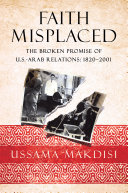 FAITH MISPLACED

THE BROKEN PROMISE OF U.S.-ARAB RELATIONS: 1820–2001

USSAMA MAKDISI